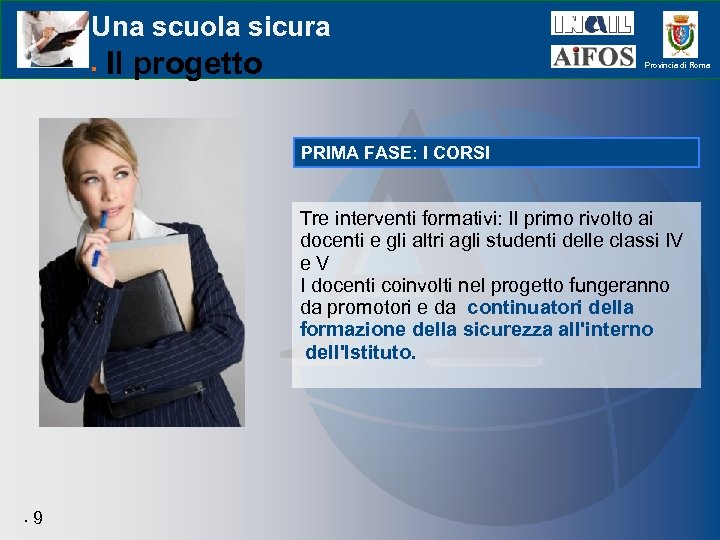 Una scuola sicura
. Il progetto

INAIL
AiFOS
Provincia di Roma

PRIMA FASE: I CORSI

Tre interventi formativi: Il primo rivolto ai docenti e gli altri agli studenti delle classi IV e V
I docenti coinvolti nel progetto fungeranno da promotori e da continuatori della formazione della sicurezza all'interno dell'Istituto.

. 9